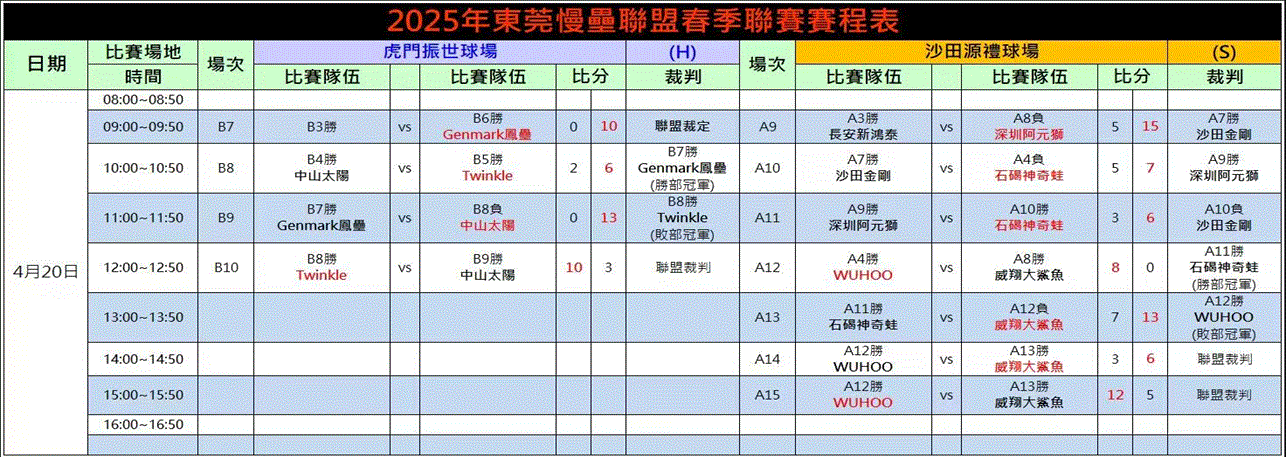 2025年東莞慢壘聯盟春季聯賽賽程表

| 日期 | 比賽場地 | 場次 | 虎門振世球場 | | | | | (H) | 場次 | 沙田源禮球場 | | | | | (S) |
|---|---|---|---|---|---|---|---|---|---|---|---|---|---|---|---|
| | 時間 | | 比賽隊伍 | | 比賽隊伍 | 比分 | | 裁判 | | 比賽隊伍 | | 比賽隊伍 | 比分 | | 裁判 |
| 4月20日 | 08:00~08:50 | | | | | | | | | | | | | | |
| | 09:00~09:50 | B7 | B3勝 | vs | B6勝 Genmark鳳壘 | 0 | 10 | 聯盟裁定 | A9 | A3勝 長安新鴻泰 | vs | A8負 深圳阿元獅 | 5 | 15 | A7勝 沙田金剛 |
| | 10:00~10:50 | B8 | B4勝 中山太陽 | vs | B5勝 Twinkle | 2 | 6 | B7勝 Genmark鳳壘 (勝部冠軍) | A10 | A7勝 沙田金剛 | vs | A4負 石碣神奇蛙 | 5 | 7 | A9勝 深圳阿元獅 |
| | 11:00~11:50 | B9 | B7勝 Genmark鳳壘 | vs | B8負 中山太陽 | 0 | 13 | B8勝 Twinkle (敗部冠軍) | A11 | A9勝 深圳阿元獅 | vs | A10勝 石碣神奇蛙 | 3 | 6 | A10負 沙田金剛 |
| | 12:00~12:50 | B10 | B8勝 Twinkle | vs | B9勝 中山太陽 | 10 | 3 | 聯盟裁判 | A12 | A4勝 WUHOO | vs | A8勝 威翔大鯊魚 | 8 | 0 | A11勝 石碣神奇蛙 (勝部冠軍) |
| | 13:00~13:50 | | | | | | | | A13 | A11勝 石碣神奇蛙 | vs | A12負 威翔大鯊魚 | 7 | 13 | A12勝 WUHOO (敗部冠軍) |
| | 14:00~14:50 | | | | | | | | A14 | A12勝 WUHOO | vs | A13勝 威翔大鯊魚 | 3 | 6 | 聯盟裁判 |
| | 15:00~15:50 | | | | | | | | A15 | A12勝 WUHOO | vs | A13勝 威翔大鯊魚 | 12 | 5 | 聯盟裁判 |
| | 16:00~16:50 | | | | | | | | | | | | | | |